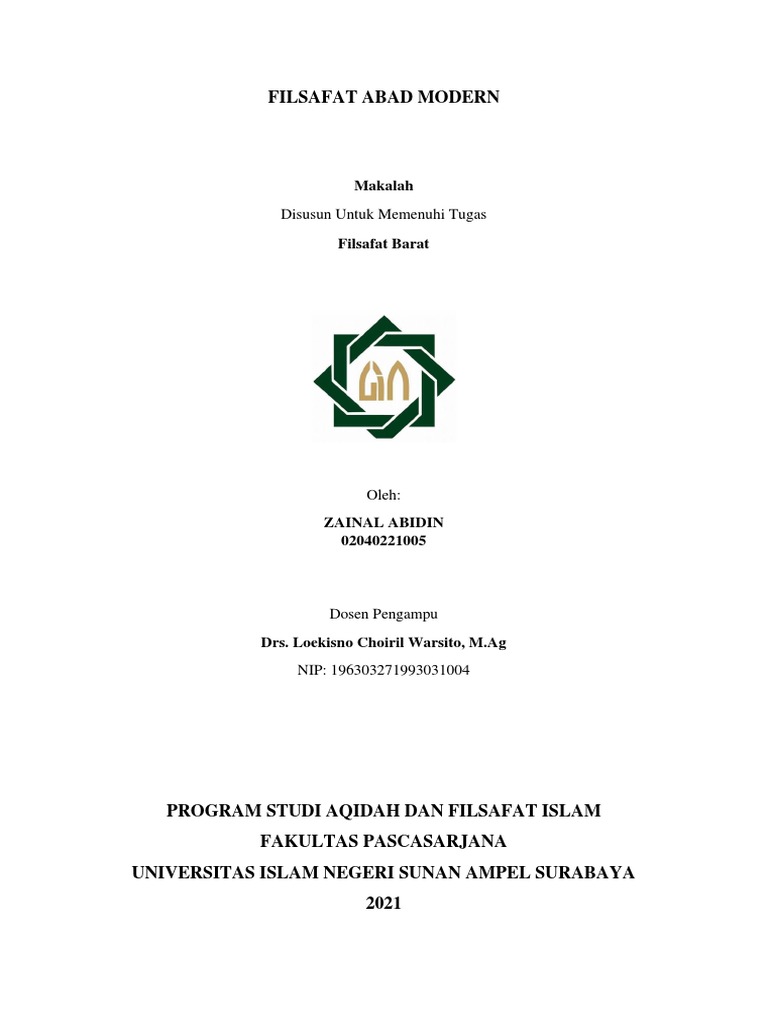 FILSAFAT ABAD MODERN

Makalah

Disusun Untuk Memenuhi Tugas

Filsafat Barat

Oleh:

ZAINAL ABIDIN
02040221005

Dosen Pengampu

Drs. Loekisno Choiril Warsito, M.Ag

NIP: 196303271993031004

PROGRAM STUDI AQIDAH DAN FILSAFAT ISLAM
FAKULTAS PASCASARJANA
UNIVERSITAS ISLAM NEGERI SUNAN AMPEL SURABAYA
2021